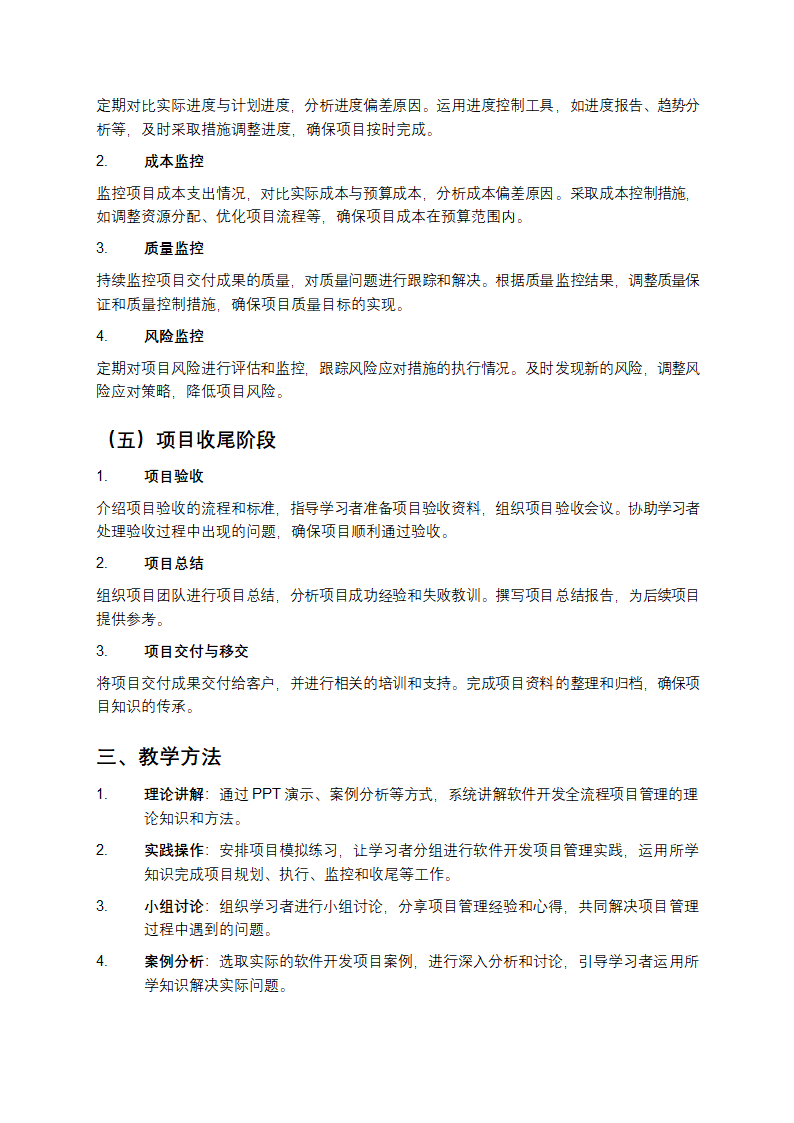 定期对比实际进度与计划进度，分析进度偏差原因。运用进度控制工具，如进度报告、趋势分析等，及时采取措施调整进度，确保项目按时完成。

2. 成本监控

监控项目成本支出情况，对比实际成本与预算成本，分析成本偏差原因。采取成本控制措施，如调整资源分配、优化项目流程等，确保项目成本在预算范围内。

3. 质量监控

持续监控项目交付成果的质量，对质量问题进行跟踪和解决。根据质量监控结果，调整质量保证和质量控制措施，确保项目质量目标的实现。

4. 风险监控

定期对项目风险进行评估和监控，跟踪风险应对措施的执行情况。及时发现新的风险，调整风险应对策略，降低项目风险。

（五）项目收尾阶段

1. 项目验收

介绍项目验收的流程和标准，指导学习者准备项目验收资料，组织项目验收会议。协助学习者处理验收过程中出现的问题，确保项目顺利通过验收。

2. 项目总结

组织项目团队进行项目总结，分析项目成功经验和失败教训。撰写项目总结报告，为后续项目提供参考。

3. 项目交付与移交

将项目交付成果交付给客户，并进行相关的培训和支持。完成项目资料的整理和归档，确保项目知识的传承。

三、教学方法

1. 理论讲解：通过 PPT 演示、案例分析等方式，系统讲解软件开发全流程项目管理的理论知识和方法。

2. 实践操作：安排项目模拟练习，让学习者分组进行软件开发项目管理实践，运用所学知识完成项目规划、执行、监控和收尾等工作。

3. 小组讨论：组织学习者进行小组讨论，分享项目管理经验和心得，共同解决项目管理过程中遇到的问题。

4. 案例分析：选取实际的软件开发项目案例，进行深入分析和讨论，引导学习者运用所学知识解决实际问题。